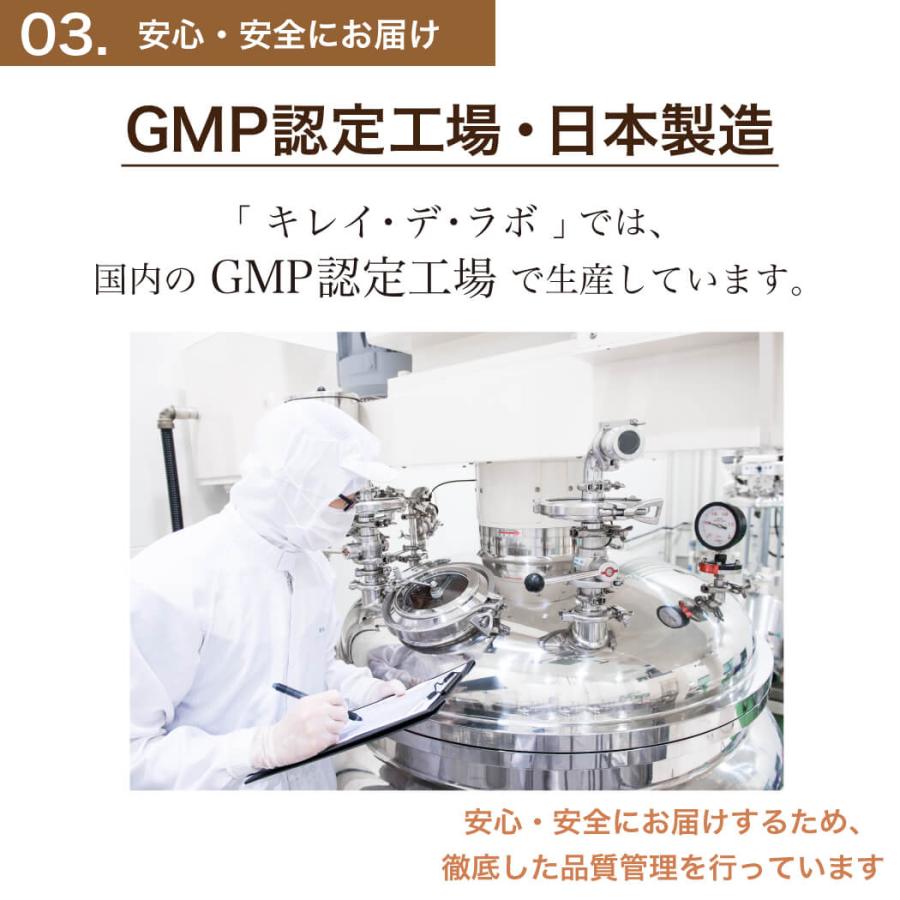 03. 安心・安全にお届け

GMP認定工場・日本製造

「 キレイ・デ・ラボ 」では、
国内の GMP認定工場 で生産しています。

安心・安全にお届けするため、
徹底した品質管理を行っています